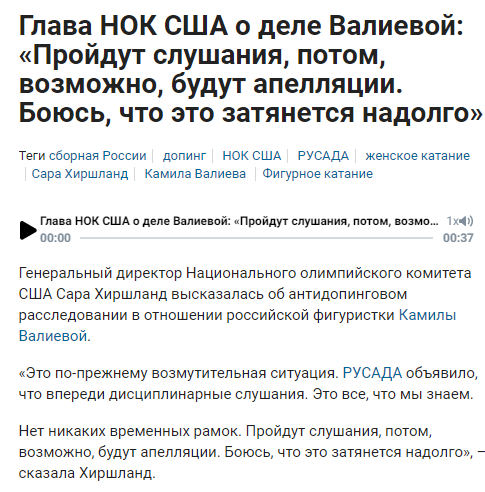 Глава НОК США о деле Валиевой: «Пройдут слушания, потом, возможно, будут апелляции. Боюсь, что это затянется надолго»

Теги сборная России | допинг | НОК США | РУСАДА | женское катание | Сара Хиршланд | Камила Валиева | Фигурное катание

Глава НОК США о деле Валиевой: «Пройдут слушания, потом, возмо... 1x
00:00 00:37

Генеральный директор Национального олимпийского комитета США Сара Хиршланд высказалась об антидопинговом расследовании в отношении российской фигуристки Камилы Валиевой.

«Это по-прежнему возмутительная ситуация. РУСАДА объявило, что впереди дисциплинарные слушания. Это все, что мы знаем.

Нет никаких временных рамок. Пройдут слушания, потом, возможно, будут апелляции. Боюсь, что это затянется надолго», – сказала Хиршланд.